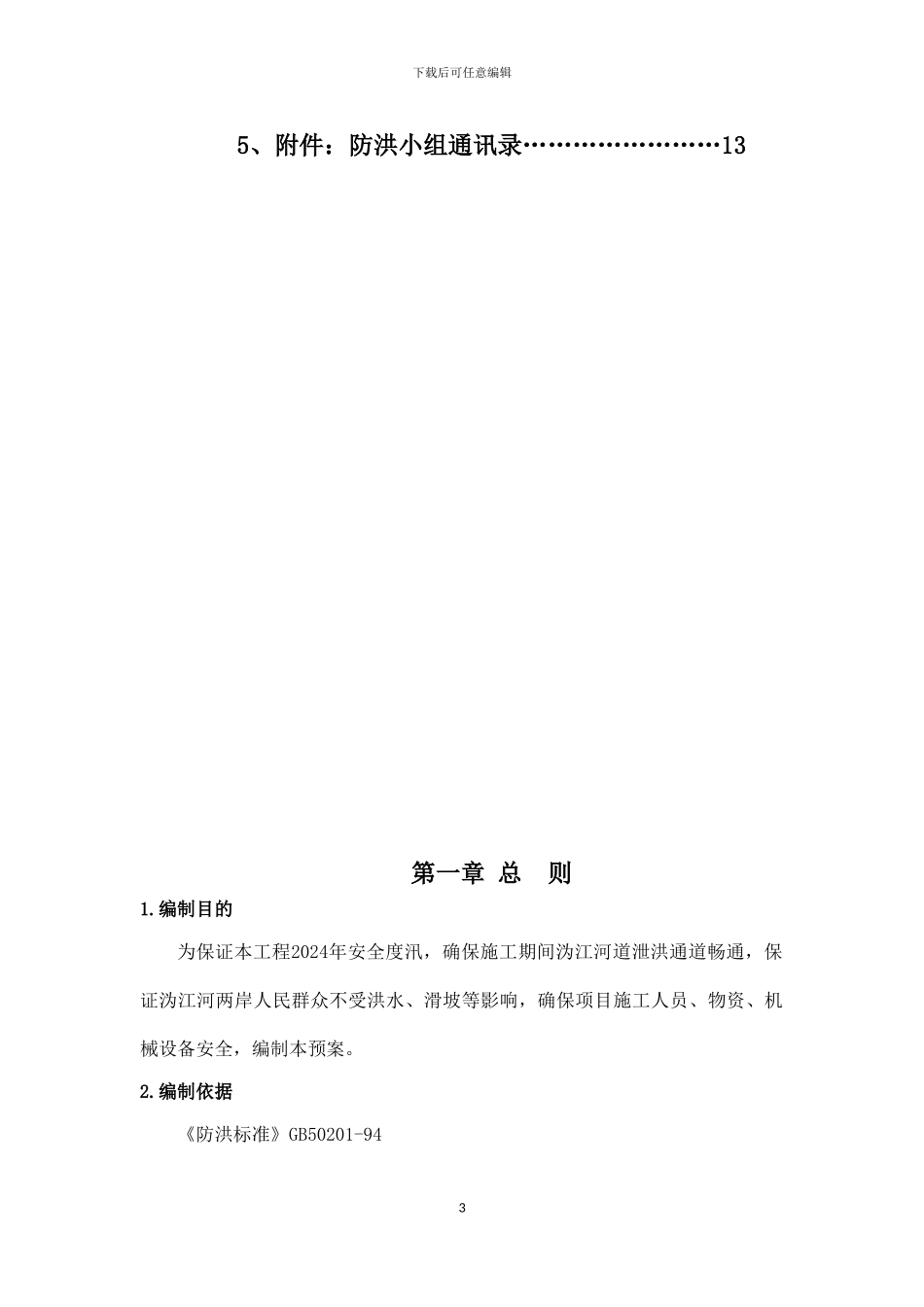 下载后可任意编辑

5、附件：防洪小组通讯录……………………13

第一章 总 则

1.编制目的

为保证本工程2024年安全度汛，确保施工期间沩江河道泄洪通道畅通，保证沩江河两岸人民群众不受洪水、滑坡等影响，确保项目施工人员、物资、机械设备安全，编制本预案。

2.编制依据

《防洪标准》GB50201-94

3